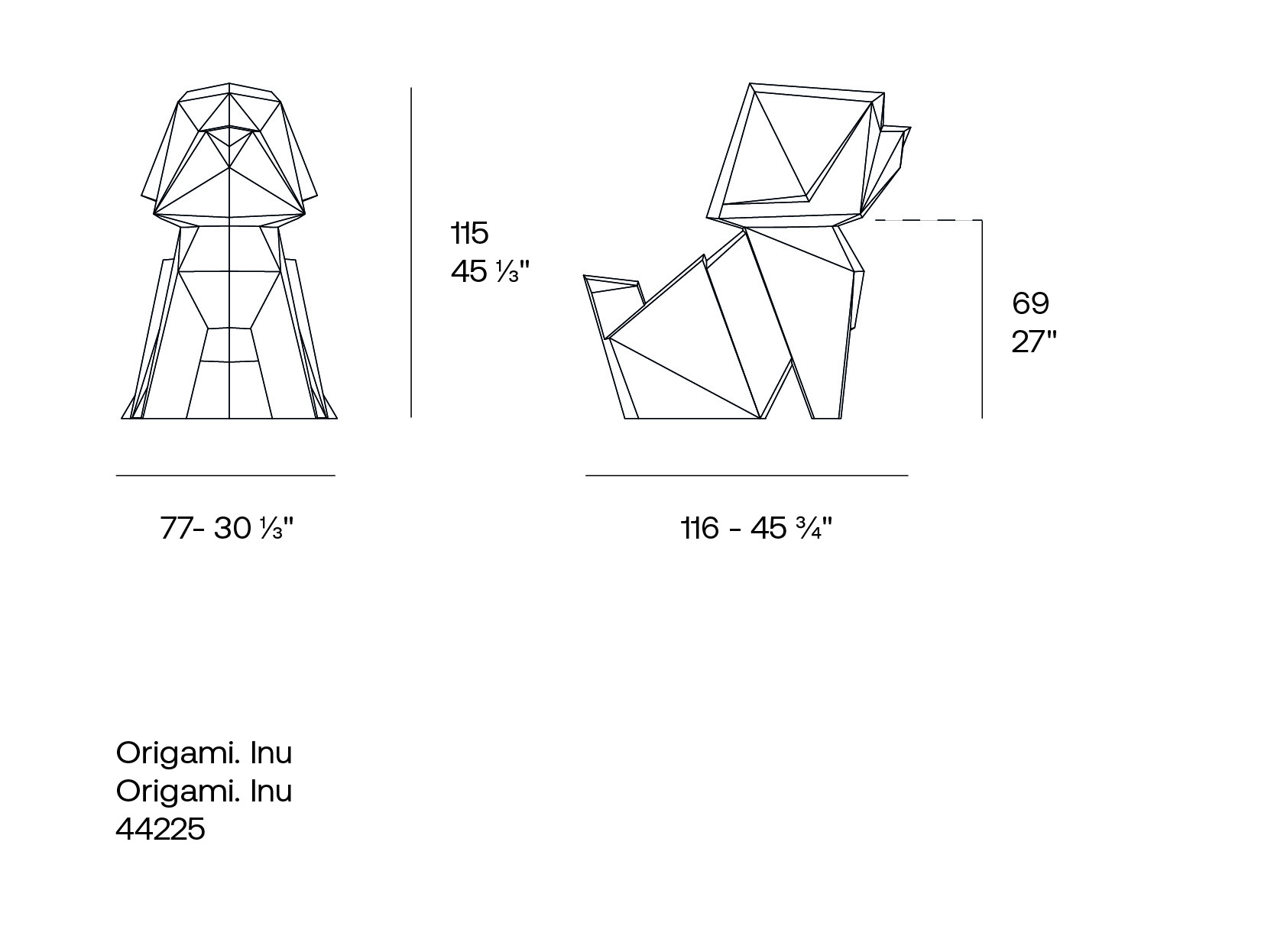 115
45 ⅓"

69
27"

77- 30 ⅓"

116 - 45 ¾"

Origami. Inu
Origami. Inu
44225